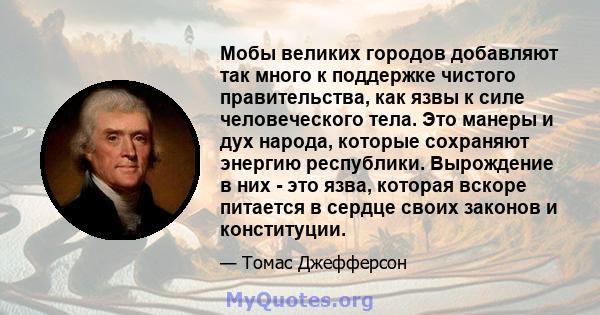 Мобы великих городов добавляют так много к поддержке чистого правительства, как язвы к силе человеческого тела. Это манеры и дух народа, которые сохраняют энергию республики. Вырождение в них - это язва, которая вскоре питается в сердце своих законов и конституции.

— Томас Джефферсон

MyQuotes.org